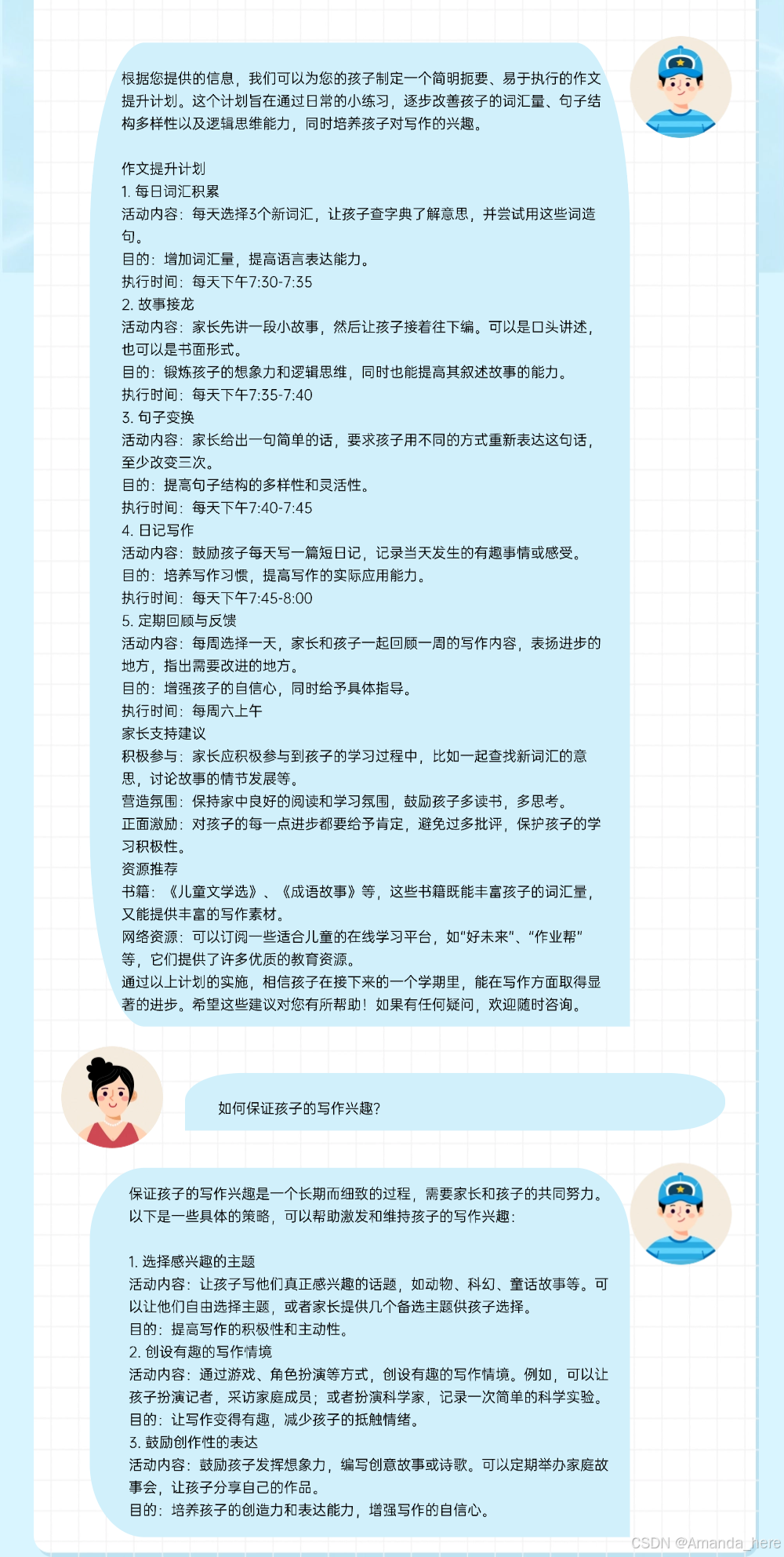 根据您提供的信息，我们可以为您的孩子制定一个简明扼要、易于执行的作文提升计划。这个计划旨在通过日常的小练习，逐步改善孩子的词汇量、句子结构多样性以及逻辑思维能力，同时培养孩子对写作的兴趣。

作文提升计划
1. 每日词汇积累
活动内容：每天选择3个新词汇，让孩子查字典了解意思，并尝试用这些词造句。
目的：增加词汇量，提高语言表达能力。
执行时间：每天下午7:30-7:35
2. 故事接龙
活动内容：家长先讲一段小故事，然后让孩子接着往下编。可以是口头讲述，也可以是书面形式。
目的：锻炼孩子的想象力和逻辑思维，同时也能提高其叙述故事的能力。
执行时间：每天下午7:35-7:40
3. 句子变换
活动内容：家长给出一句简单的话，要求孩子用不同的方式重新表达这句话，至少改变三次。
目的：提高句子结构的多样性和灵活性。
执行时间：每天下午7:40-7:45
4. 日记写作
活动内容：鼓励孩子每天写一篇短日记，记录当天发生的有趣事情或感受。
目的：培养写作习惯，提高写作的实际应用能力。
执行时间：每天下午7:45-8:00
5. 定期回顾与反馈
活动内容：每周选择一天，家长和孩子一起回顾一周的写作内容，表扬进步的地方，指出需要改进的地方。
目的：增强孩子的自信心，同时给予具体指导。
执行时间：每周六上午
家长支持建议
积极参与：家长应积极参与到孩子的学习过程中，比如一起查找新词汇的意思，讨论故事的情节发展等。
营造氛围：保持家中良好的阅读和学习氛围，鼓励孩子多读书，多思考。
正面激励：对孩子的每一点进步都要给予肯定，避免过多批评，保护孩子的学习积极性。
资源推荐
书籍：《儿童文学选》、《成语故事》等，这些书籍既能丰富孩子的词汇量，又能提供丰富的写作素材。
网络资源：可以订阅一些适合儿童的在线学习平台，如"好未来"、"作业帮"等，它们提供了许多优质的教育资源。
通过以上计划的实施，相信孩子在接下来的一个学期里，能在写作方面取得显著的进步。希望这些建议对您有所帮助！如果有任何疑问，欢迎随时咨询。

如何保证孩子的写作兴趣?

保证孩子的写作兴趣是一个长期而细致的过程，需要家长和孩子的共同努力。以下是一些具体的策略，可以帮助激发和维持孩子的写作兴趣：

1. 选择感兴趣的主题
活动内容：让孩子写他们真正感兴趣的话题，如动物、科幻、童话故事等。可以让他们自由选择主题，或者家长提供几个备选主题供孩子选择。
目的：提高写作的积极性和主动性。
2. 创设有趣的写作情境
活动内容：通过游戏、角色扮演等方式，创设有趣的写作情境。例如，可以让孩子扮演记者，采访家庭成员；或者扮演科学家，记录一次简单的科学实验。
目的：让写作变得有趣，减少孩子的抵触情绪。
3. 鼓励创作性的表达
活动内容：鼓励孩子发挥想象力，编写创意故事或诗歌。可以定期举办家庭故事会，让孩子分享自己的作品。
目的：培养孩子的创造力和表达能力，增强写作的自信心。

CSDN @Amanda_here